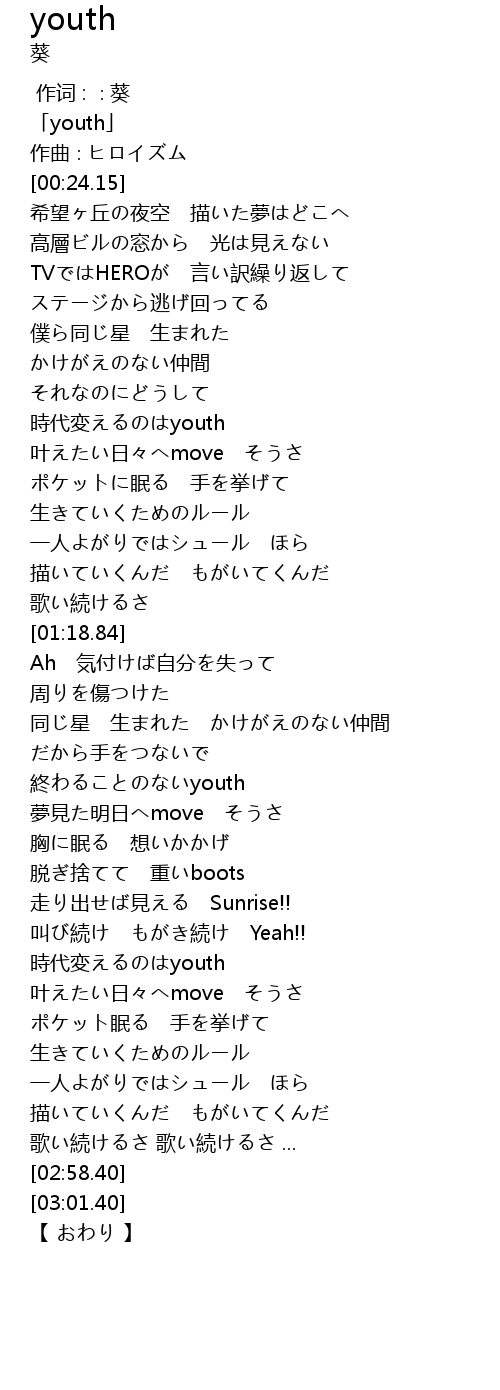 youth
葵

作词 : : 葵
「youth」
作曲 : ヒロイズム
[00:24.15]
希望ヶ丘の夜空　描いた夢はどこへ
高層ビルの窓から　光は見えない
TVではHEROが　言い訳繰り返して
ステージから逃げ回ってる
僕ら同じ星　生まれた
かけがえのない仲間
それなのにどうして
時代変えるのはyouth
叶えたい日々へmove　そうさ
ポケットに眠る　手を挙げて
生きていくためのルール
一人よがりではシュール　ほら
描いていくんだ　もがいてくんだ
歌い続けるさ
[01:18.84]
Ah　気付けば自分を失って
周りを傷つけた
同じ星　生まれた　かけがえのない仲間
だから手をつないで
終わることのないyouth
夢見た明日へmove　そうさ
胸に眠る　想いかかげ
脱ぎ捨てて　重いboots
走り出せば見える　Sunrise!!
叫び続け　もがき続け　Yeah!!
時代変えるのはyouth
叶えたい日々へmove　そうさ
ポケット眠る　手を挙げて
生きていくためのルール
一人よがりではシュール　ほら
描いていくんだ　もがいてくんだ
歌い続けるさ 歌い続けるさ ...
[02:58.40]
[03:01.40]
【 おわり 】